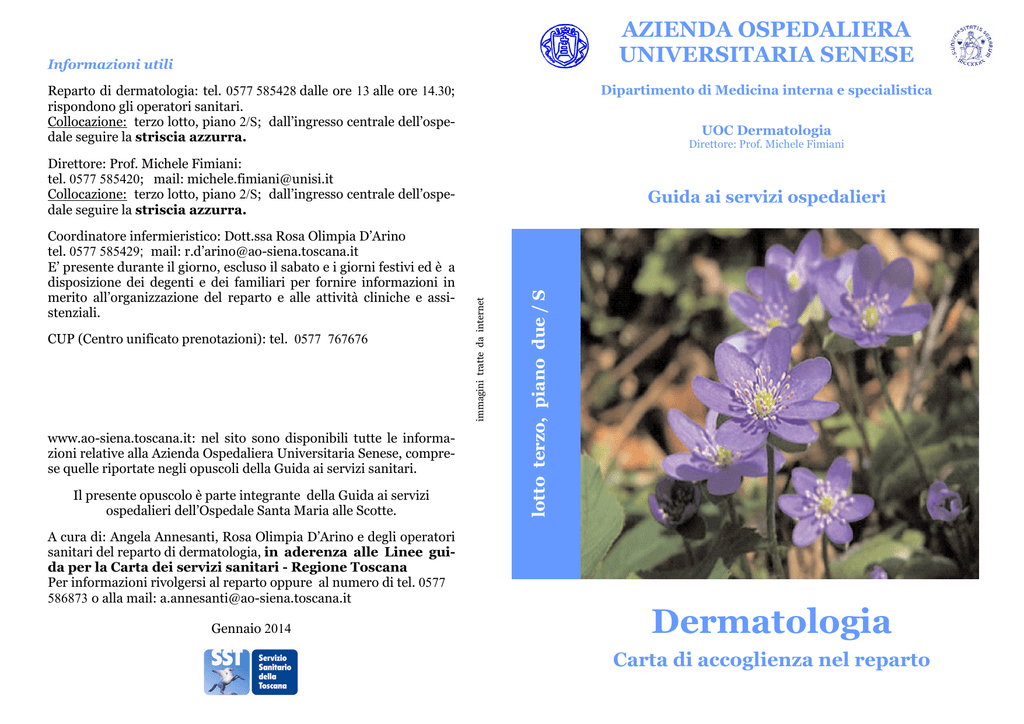 Informazioni utili

Reparto di dermatologia: tel. 0577 585428 dalle ore 13 alle ore 14.30; rispondono gli operatori sanitari.
Collocazione: terzo lotto, piano 2/S; dall'ingresso centrale dell'ospedale seguire la striscia azzurra.

Direttore: Prof. Michele Fimiani:
tel. 0577 585420; mail: michele.fimiani@unisi.it
Collocazione: terzo lotto, piano 2/S; dall'ingresso centrale dell'ospedale seguire la striscia azzurra.

Coordinatore infermieristico: Dott.ssa Rosa Olimpia D'Arino
tel. 0577 585429; mail: r.d'arino@ao-siena.toscana.it
E' presente durante il giorno, escluso il sabato e i giorni festivi ed è a disposizione dei degenti e dei familiari per fornire informazioni in merito all'organizzazione del reparto e alle attività cliniche e assistenziali.

CUP (Centro unificato prenotazioni): tel. 0577 767676

www.ao-siena.toscana.it: nel sito sono disponibili tutte le informazioni relative alla Azienda Ospedaliera Universitaria Senese, comprese quelle riportate negli opuscoli della Guida ai servizi sanitari.

Il presente opuscolo è parte integrante della Guida ai servizi ospedalieri dell'Ospedale Santa Maria alle Scotte.

A cura di: Angela Annesanti, Rosa Olimpia D'Arino e degli operatori sanitari del reparto di dermatologia, in aderenza alle Linee guida per la Carta dei servizi sanitari - Regione Toscana
Per informazioni rivolgersi al reparto oppure al numero di tel. 0577 586873 o alla mail: a.annesanti@ao-siena.toscana.it

Gennaio 2014

SST Servizio Sanitario della Toscana

immagini tratte da internet

AZIENDA OSPEDALIERA UNIVERSITARIA SENESE

Dipartimento di Medicina interna e specialistica

UOC Dermatologia
Direttore: Prof. Michele Fimiani

Guida ai servizi ospedalieri

lotto terzo, piano due / S

Dermatologia

Carta di accoglienza nel reparto